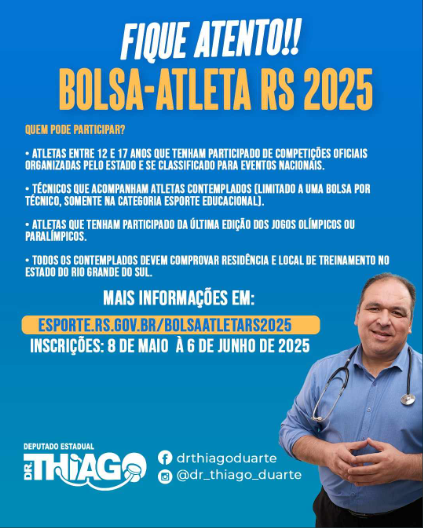 FIQUE ATENTO!!
BOLSA-ATLETA RS 2025

QUEM PODE PARTICIPAR?

• ATLETAS ENTRE 12 E 17 ANOS QUE TENHAM PARTICIPADO DE COMPETIÇÕES OFICIAIS ORGANIZADAS PELO ESTADO E SE CLASSIFICADO PARA EVENTOS NACIONAIS.

• TÉCNICOS QUE ACOMPANHAM ATLETAS CONTEMPLADOS (LIMITADO A UMA BOLSA POR TÉCNICO, SOMENTE NA CATEGORIA ESPORTE EDUCACIONAL).

• ATLETAS QUE TENHAM PARTICIPADO DA ÚLTIMA EDIÇÃO DOS JOGOS OLÍMPICOS OU PARALÍMPICOS.

• TODOS OS CONTEMPLADOS DEVEM COMPROVAR RESIDÊNCIA E LOCAL DE TREINAMENTO NO ESTADO DO RIO GRANDE DO SUL.

MAIS INFORMAÇÕES EM:
ESPORTE.RS.GOV.BR/BOLSAATLETARS2025
INSCRIÇÕES: 8 DE MAIO À 6 DE JUNHO DE 2025

DEPUTADO ESTADUAL
DR. THIAGO

drthiagoduarte
@dr_thiago_duarte